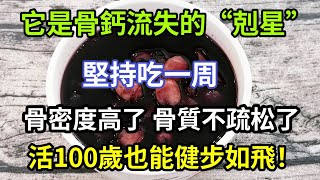 它是骨鈣流失的“剋星”

堅持吃一周

骨密度高了 骨質不疏松了

活100歲也能健步如飛！